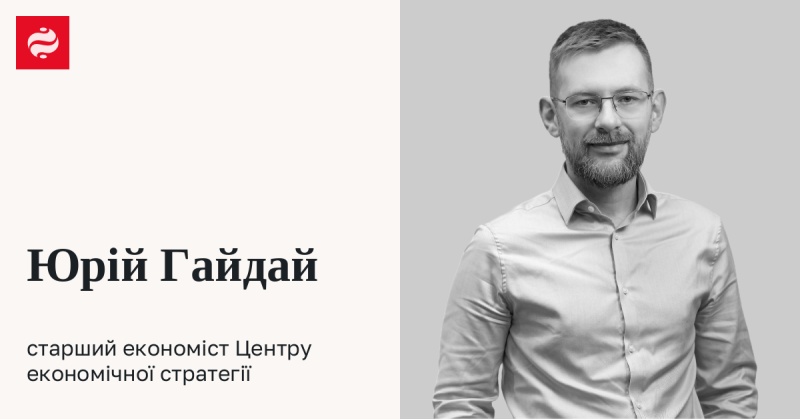 Юрій Гайдай

старший економіст Центру економічної стратегії